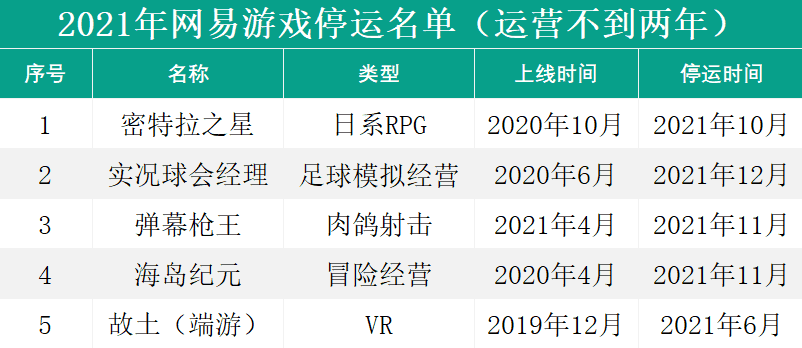 2021年网易游戏停运名单（运营不到两年）

| 序号 | 名称 | 类型 | 上线时间 | 停运时间 |
|---|---|---|---|---|
| 1 | 密特拉之星 | 日系RPG | 2020年10月 | 2021年10月 |
| 2 | 实况球会经理 | 足球模拟经营 | 2020年6月 | 2021年12月 |
| 3 | 弹幕枪王 | 肉鸽射击 | 2021年4月 | 2021年11月 |
| 4 | 海岛纪元 | 冒险经营 | 2020年4月 | 2021年11月 |
| 5 | 故土（端游） | VR | 2019年12月 | 2021年6月 |